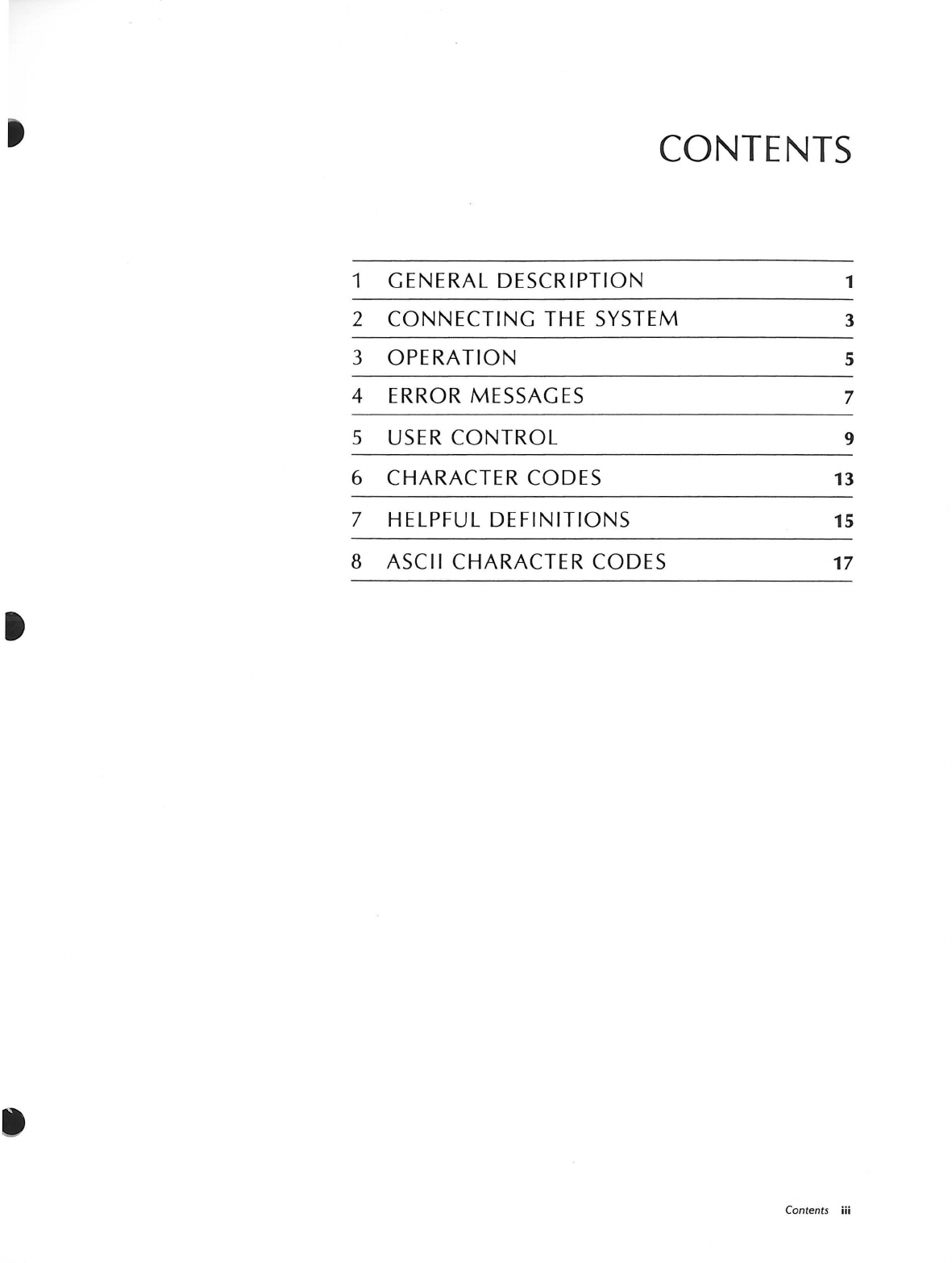 CONTENTS

1 GENERAL DESCRIPTION 1

2 CONNECTING THE SYSTEM 3

3 OPERATION 5

4 ERROR MESSAGES 7

5 USER CONTROL 9

6 CHARACTER CODES 13

7 HELPFUL DEFINITIONS 15

8 ASCII CHARACTER CODES 17

Contents iii